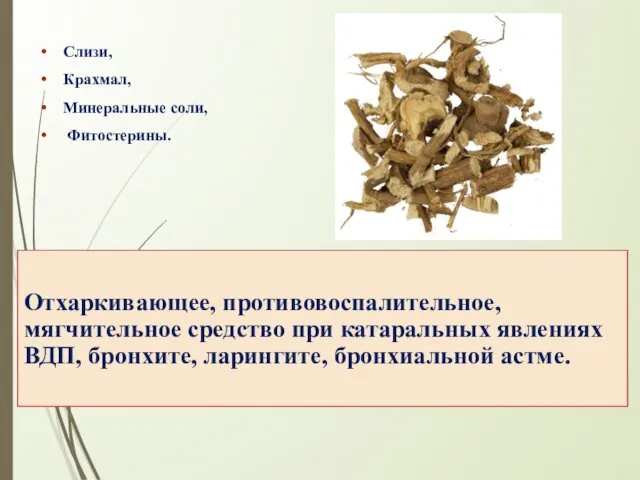 • Слизи,
• Крахмал,
• Минеральные соли,
• Фитостерины.

Отхаркивающее, противовоспалительное, мягчительное средство при катаральных явлениях ВДП, бронхите, ларингите, бронхиальной астме.